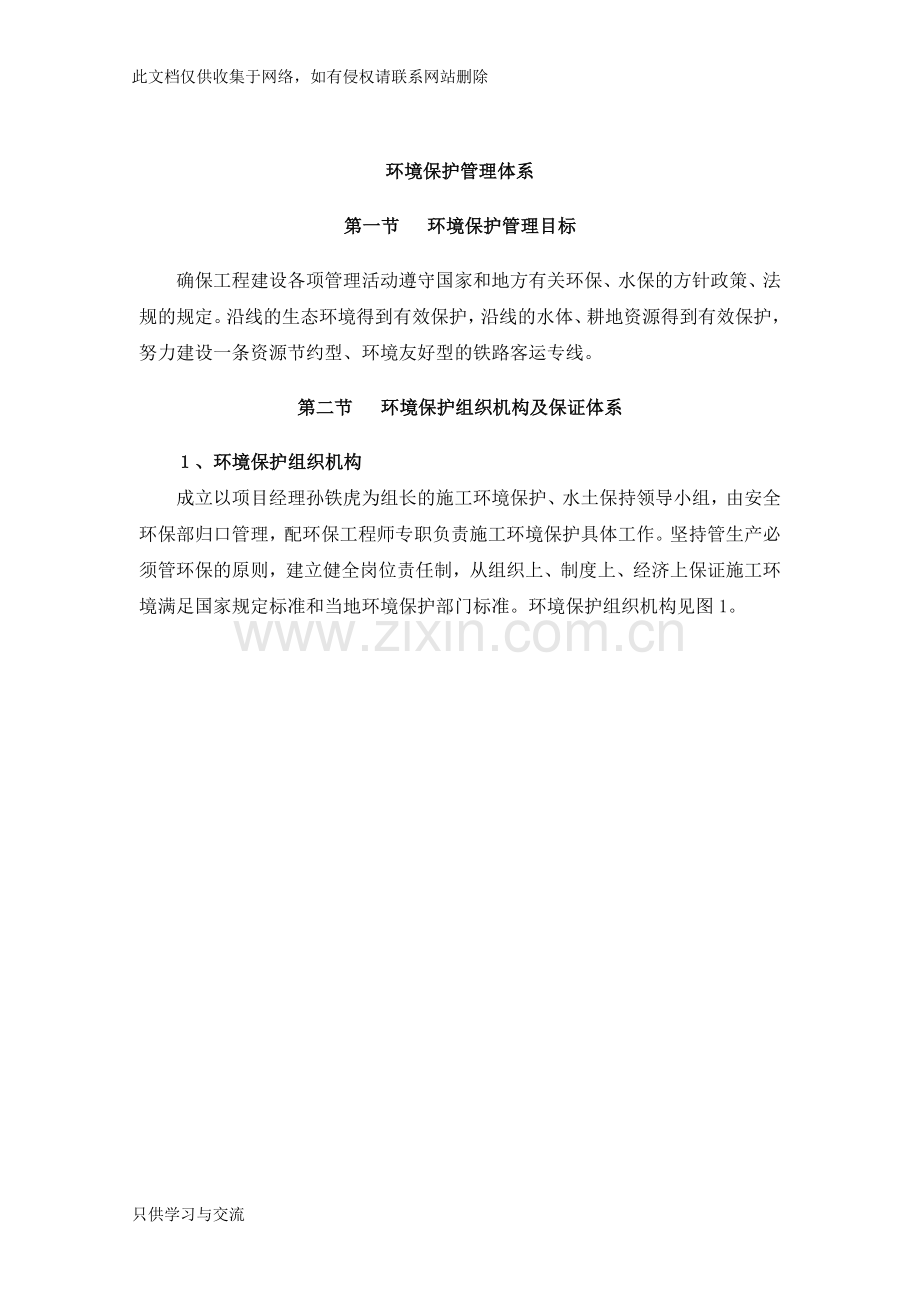 此文档仅供收集于网络，如有侵权请联系网站删除

环境保护管理体系

第一节　环境保护管理目标

确保工程建设各项管理活动遵守国家和地方有关环保、水保的方针政策、法规的规定。沿线的生态环境得到有效保护，沿线的水体、耕地资源得到有效保护，努力建设一条资源节约型、环境友好型的铁路客运专线。

第二节　环境保护组织机构及保证体系

1、环境保护组织机构

成立以项目经理孙铁虎为组长的施工环境保护、水土保持领导小组，由安全环保部归口管理，配环保工程师专职负责施工环境保护具体工作。坚持管生产必须管环保的原则，建立健全岗位责任制，从组织上、制度上、经济上保证施工环境满足国家规定标准和当地环境保护部门标准。环境保护组织机构见图1。

只供学习与交流

www.zixin.com.cn